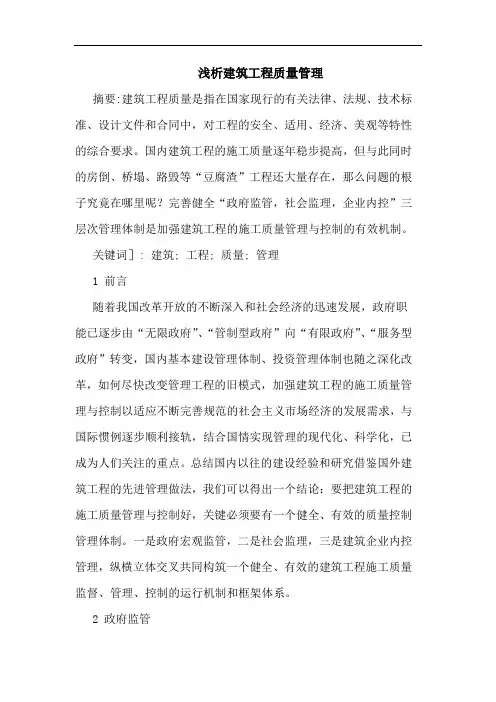 浅析建筑工程质量管理

摘要:建筑工程质量是指在国家现行的有关法律、法规、技术标准、设计文件和合同中，对工程的安全、适用、经济、美观等特性的综合要求。国内建筑工程的施工质量逐年稳步提高，但与此同时的房倒、桥塌、路毁等“豆腐渣”工程还大量存在，那么问题的根子究竟在哪里呢？完善健全“政府监管，社会监理，企业内控”三层次管理体制是加强建筑工程的施工质量管理与控制的有效机制。

关键词］：建筑；工程；质量；管理

1 前言

随着我国改革开放的不断深入和社会经济的迅速发展，政府职能已逐步由“无限政府”、“管制型政府”向“有限政府”、“服务型政府”转变，国内基本建设管理体制、投资管理体制也随之深化改革，如何尽快改变管理工程的旧模式，加强建筑工程的施工质量管理与控制以适应不断完善规范的社会主义市场经济的发展需求，与国际惯例逐步顺利接轨，结合国情实现管理的现代化、科学化，已成为人们关注的重点。总结国内以往的建设经验和研究借鉴国外建筑工程的先进管理做法，我们可以得出一个结论：要把建筑工程的施工质量管理与控制好，关键必须要有一个健全、有效的质量控制管理体制。一是政府宏观监管，二是社会监理，三是建筑企业内控管理，纵横立体交叉共同构筑一个健全、有效的建筑工程施工质量监督、管理、控制的运行机制和框架体系。

2 政府监管